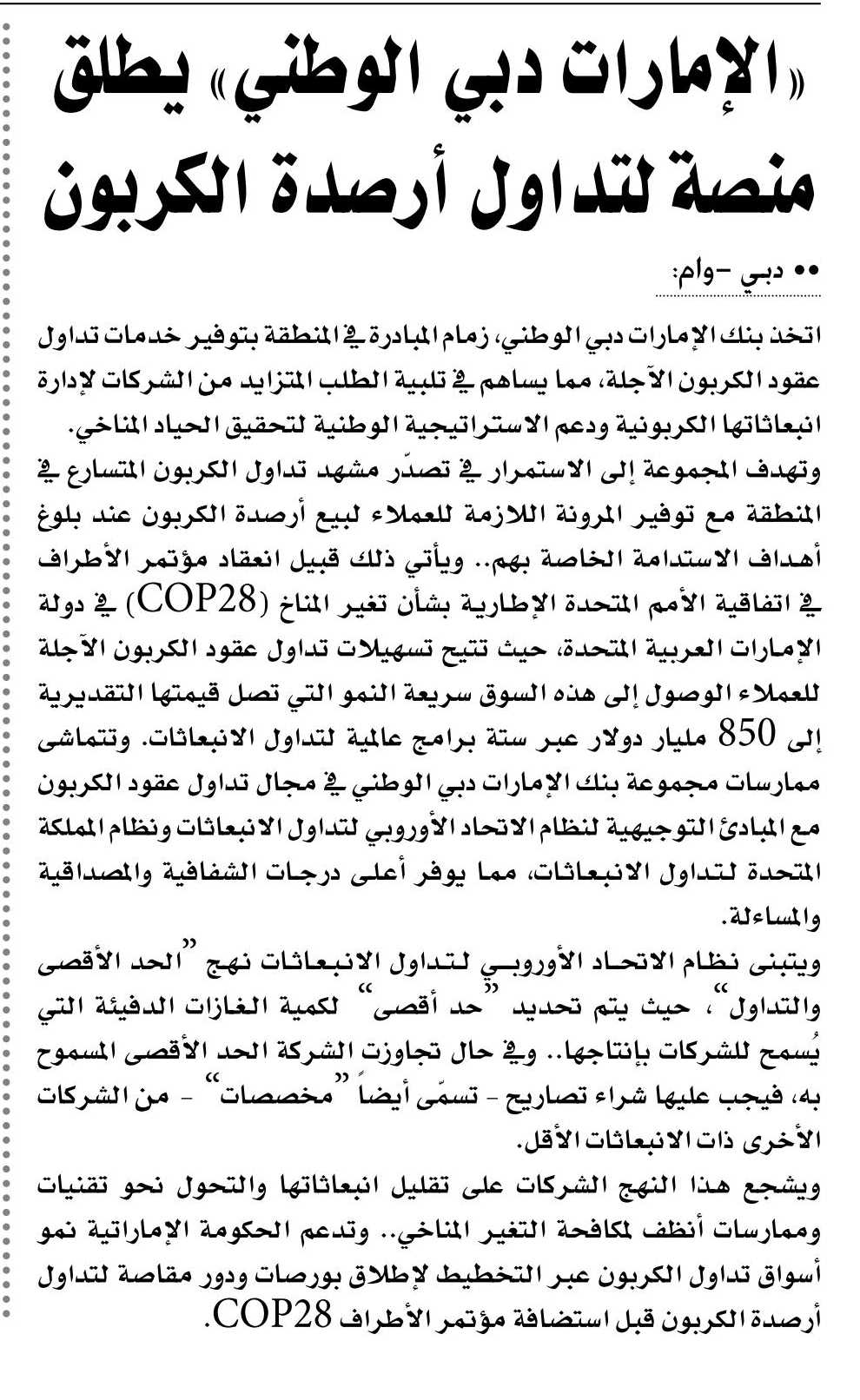 «الإمارات دبي الوطني» يطلق منصة لتداول أرصدة الكربون

•• دبي -وام:

اتخذ بنك الإمارات دبي الوطني، زمام المبادرة في المنطقة بتوفير خدمات تداول عقود الكربون الآجلة، مما يساهم في تلبية الطلب المتزايد من الشركات لإدارة انبعاثاتها الكربونية ودعم الاستراتيجية الوطنية لتحقيق الحياد المناخي.

وتهدف المجموعة إلى الاستمرار في تصدّر مشهد تداول الكربون المتسارع في المنطقة مع توفير المرونة اللازمة للعملاء لبيع أرصدة الكربون عند بلوغ أهداف الاستدامة الخاصة بهم.. ويأتي ذلك قبيل انعقاد مؤتمر الأطراف في اتفاقية الأمم المتحدة الإطارية بشأن تغير المناخ (COP28) في دولة الإمارات العربية المتحدة، حيث تتيح تسهيلات تداول عقود الكربون الآجلة للعملاء الوصول إلى هذه السوق سريعة النمو التي تصل قيمتها التقديرية إلى 850 مليار دولار عبر ستة برامج عالمية لتداول الانبعاثات. وتتماشى ممارسات مجموعة بنك الإمارات دبي الوطني في مجال تداول عقود الكربون مع المبادئ التوجيهية لنظام الاتحاد الأوروبي لتداول الانبعاثات ونظام المملكة المتحدة لتداول الانبعاثات، مما يوفر أعلى درجات الشفافية والمصداقية والمساءلة.

ويتبنى نظام الاتحاد الأوروبي لتداول الانبعاثات نهج "الحد الأقصى والتداول"، حيث يتم تحديد "حد أقصى" لكمية الغازات الدفيئة التي يُسمح للشركات بإنتاجها.. وفي حال تجاوزت الشركة الحد الأقصى المسموح به، فيجب عليها شراء تصاريح - تسمّى أيضاً "مخصصات" - من الشركات الأخرى ذات الانبعاثات الأقل.

ويشجع هذا النهج الشركات على تقليل انبعاثاتها والتحول نحو تقنيات وممارسات أنظف لمكافحة التغير المناخي.. وتدعم الحكومة الإماراتية نمو أسواق تداول الكربون عبر التخطيط لإطلاق بورصات ودور مقاصة لتداول أرصدة الكربون قبل استضافة مؤتمر الأطراف COP28.